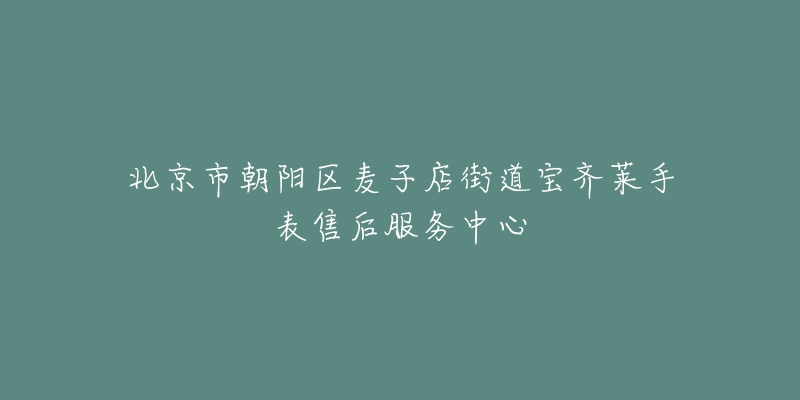 北京市朝阳区麦子店街道宝齐莱手表售后服务中心